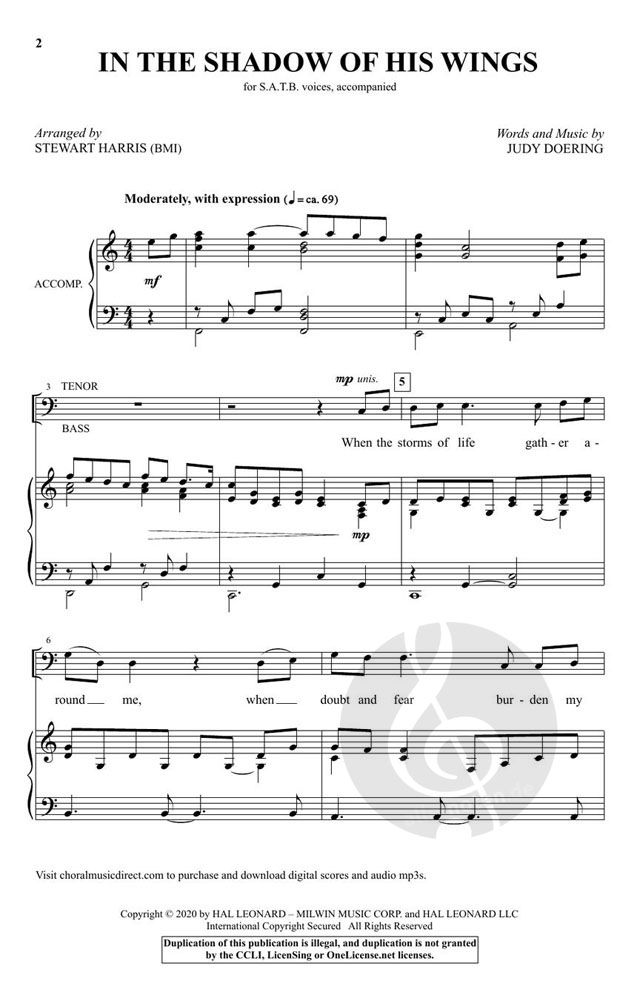 2

IN THE SHADOW OF HIS WINGS

for S.A.T.B. voices, accompanied

Arranged by
STEWART HARRIS (BMI)

Words and Music by
JUDY DOERING

Moderately, with expression (♩ = ca. 69)

ACCOMP.

mf

3 TENOR

BASS

mp unis.

5

When the storms of life gath - er a -

mp

6

round me, when doubt and fear bur - den my

Visit choralmusicdirect.com to purchase and download digital scores and audio mp3s.

Copyright © 2020 by HAL LEONARD – MILWIN MUSIC CORP. and HAL LEONARD LLC
International Copyright Secured All Rights Reserved

Duplication of this publication is illegal, and duplication is not granted by the CCLI, LicenSing or OneLicense.net licenses.